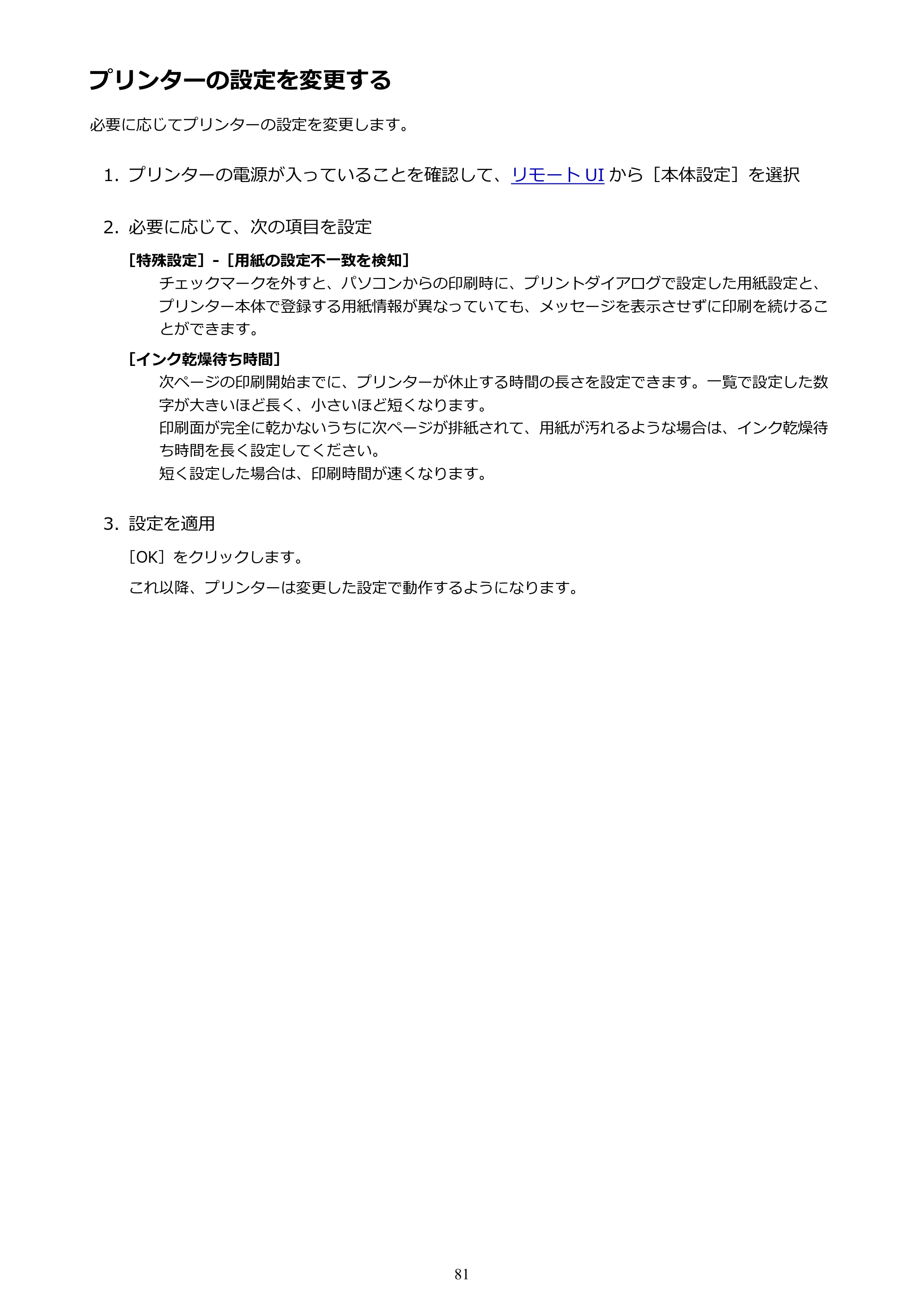 プリンターの設定を変更する

必要に応じてプリンターの設定を変更します。

1. プリンターの電源が入っていることを確認して、リモートUIから［本体設定］を選択

2. 必要に応じて、次の項目を設定

［特殊設定］-［用紙の設定不一致を検知］

チェックマークを外すと、パソコンからの印刷時に、プリントダイアログで設定した用紙設定と、プリンター本体で登録する用紙情報が異なっていても、メッセージを表示させずに印刷を続けることができます。

［インク乾燥待ち時間］

次ページの印刷開始までに、プリンターが休止する時間の長さを設定できます。一覧で設定した数字が大きいほど長く、小さいほど短くなります。
印刷面が完全に乾かないうちに次ページが排紙されて、用紙が汚れるような場合は、インク乾燥待ち時間を長く設定してください。
短く設定した場合は、印刷時間が速くなります。

3. 設定を適用

［OK］をクリックします。

これ以降、プリンターは変更した設定で動作するようになります。

81